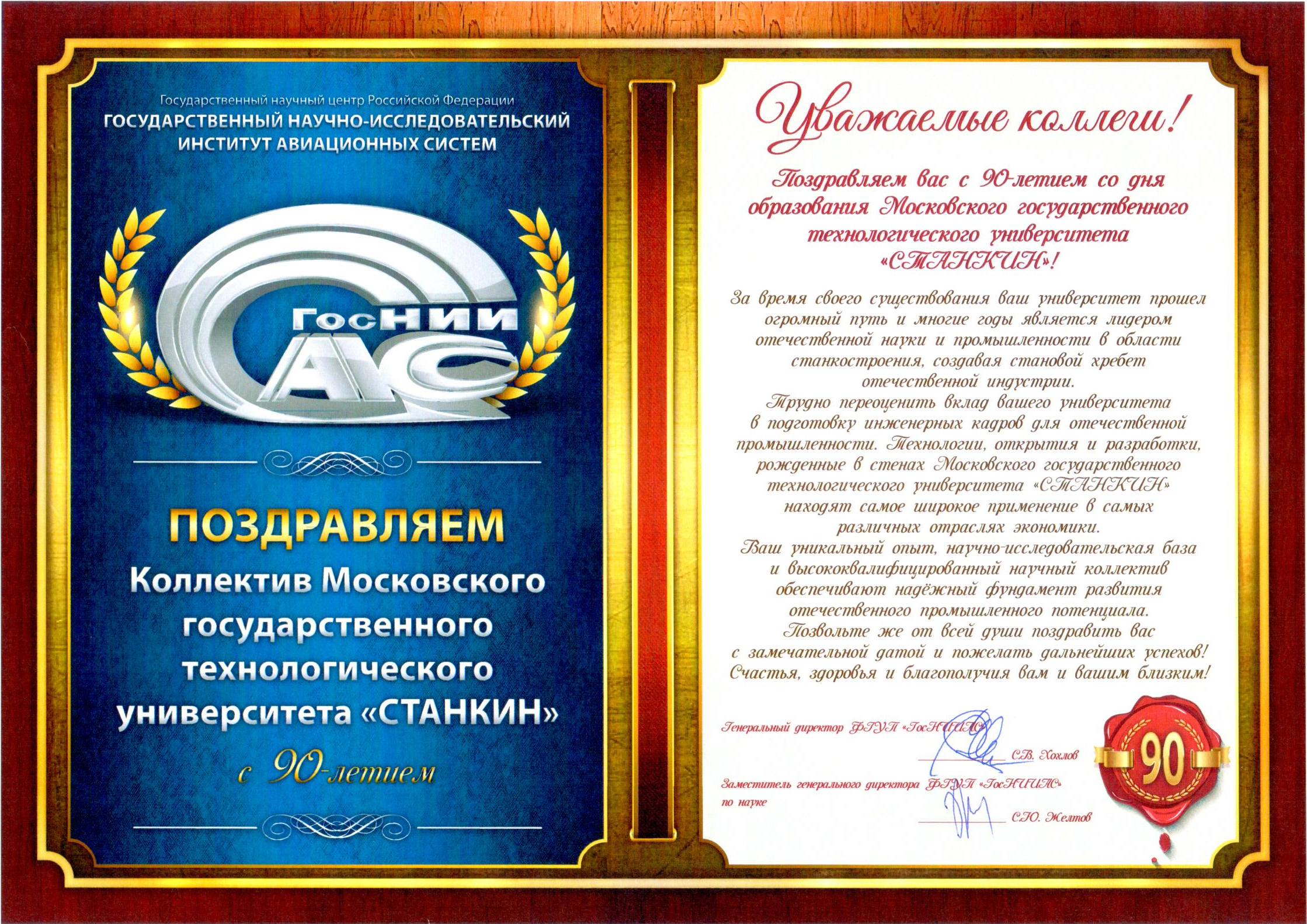 Государственный научный центр Российской Федерации
ГОСУДАРСТВЕННЫЙ НАУЧНО-ИССЛЕДОВАТЕЛЬСКИЙ ИНСТИТУТ АВИАЦИОННЫХ СИСТЕМ

ГосНИИ АС

ПОЗДРАВЛЯЕМ
Коллектив Московского государственного технологического университета «СТАНКИН»
с 90-летием

Уважаемые коллеги!

Поздравляем вас с 90-летием со дня образования Московского государственного технологического университета «СТАНКИН»!

За время своего существования ваш университет прошел огромный путь и многие годы является лидером отечественной науки и промышленности в области станкостроения, создавая становой хребет отечественной индустрии.
Трудно переоценить вклад вашего университета в подготовку инженерных кадров для отечественной промышленности. Технологии, открытия и разработки, рожденные в стенах Московского государственного технологического университета «СТАНКИН» находят самое широкое применение в самых различных отраслях экономики.
Ваш уникальный опыт, научно-исследовательская база и высококвалифицированный научный коллектив обеспечивают надёжный фундамент развития отечественного промышленного потенциала.
Позвольте же от всей души поздравить вас с замечательной датой и пожелать дальнейших успехов! Счастья, здоровья и благополучия вам и вашим близким!

Генеральный директор ФГУП «ГосНИИАС»
С.В. Хохлов

Заместитель генерального директора ФГУП «ГосНИИАС» по науке
С.Ю. Желтов

90